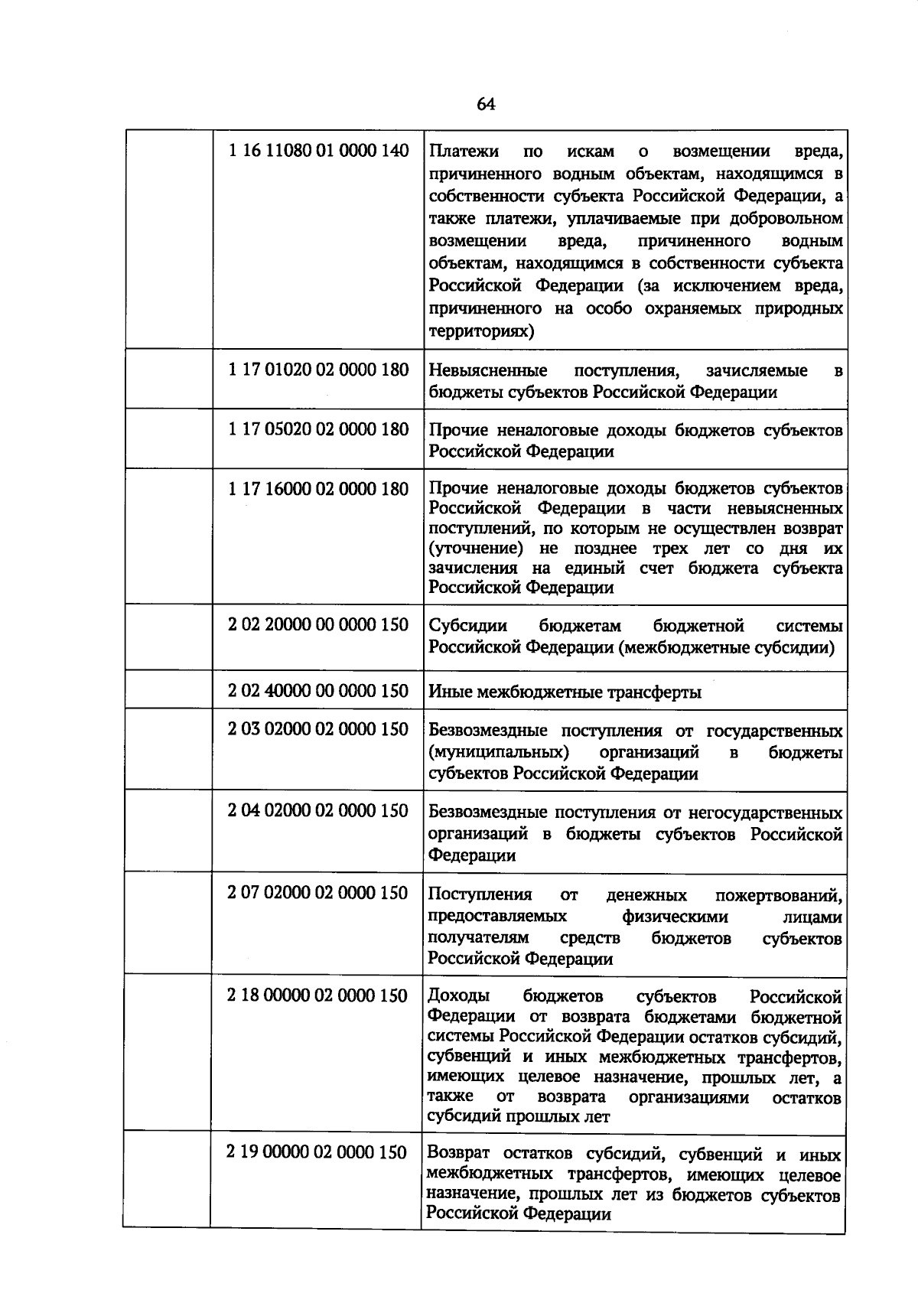 64

| | | |
|---|---|---|
| | 1 16 11080 01 0000 140 | Платежи по искам о возмещении вреда, причиненного водным объектам, находящимся в собственности субъекта Российской Федерации, а также платежи, уплачиваемые при добровольном возмещении вреда, причиненного водным объектам, находящимся в собственности субъекта Российской Федерации (за исключением вреда, причиненного на особо охраняемых природных территориях) |
| | 1 17 01020 02 0000 180 | Невыясненные поступления, зачисляемые в бюджеты субъектов Российской Федерации |
| | 1 17 05020 02 0000 180 | Прочие неналоговые доходы бюджетов субъектов Российской Федерации |
| | 1 17 16000 02 0000 180 | Прочие неналоговые доходы бюджетов субъектов Российской Федерации в части невыясненных поступлений, по которым не осуществлен возврат (уточнение) не позднее трех лет со дня их зачисления на единый счет бюджета субъекта Российской Федерации |
| | 2 02 20000 00 0000 150 | Субсидии бюджетам бюджетной системы Российской Федерации (межбюджетные субсидии) |
| | 2 02 40000 00 0000 150 | Иные межбюджетные трансферты |
| | 2 03 02000 02 0000 150 | Безвозмездные поступления от государственных (муниципальных) организаций в бюджеты субъектов Российской Федерации |
| | 2 04 02000 02 0000 150 | Безвозмездные поступления от негосударственных организаций в бюджеты субъектов Российской Федерации |
| | 2 07 02000 02 0000 150 | Поступления от денежных пожертвований, предоставляемых физическими лицами получателям средств бюджетов субъектов Российской Федерации |
| | 2 18 00000 02 0000 150 | Доходы бюджетов субъектов Российской Федерации от возврата бюджетами бюджетной системы Российской Федерации остатков субсидий, субвенций и иных межбюджетных трансфертов, имеющих целевое назначение, прошлых лет, а также от возврата организациями остатков субсидий прошлых лет |
| | 2 19 00000 02 0000 150 | Возврат остатков субсидий, субвенций и иных межбюджетных трансфертов, имеющих целевое назначение, прошлых лет из бюджетов субъектов Российской Федерации |